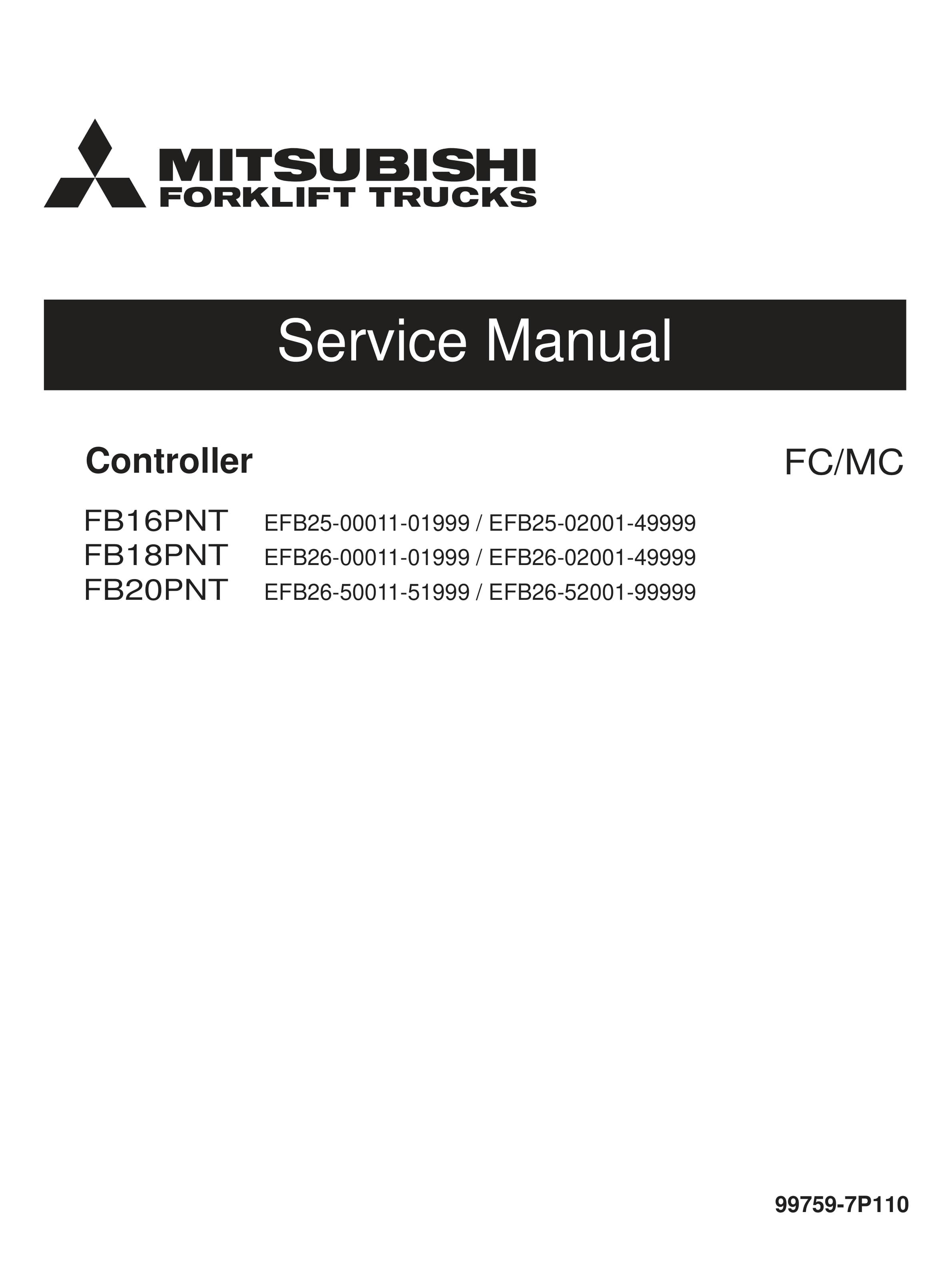 MITSUBISHI
FORKLIFT TRUCKS

Service Manual

Controller

FC/MC

FB16PNT EFB25-00011-01999 / EFB25-02001-49999
FB18PNT EFB26-00011-01999 / EFB26-02001-49999
FB20PNT EFB26-50011-51999 / EFB26-52001-99999

99759-7P110